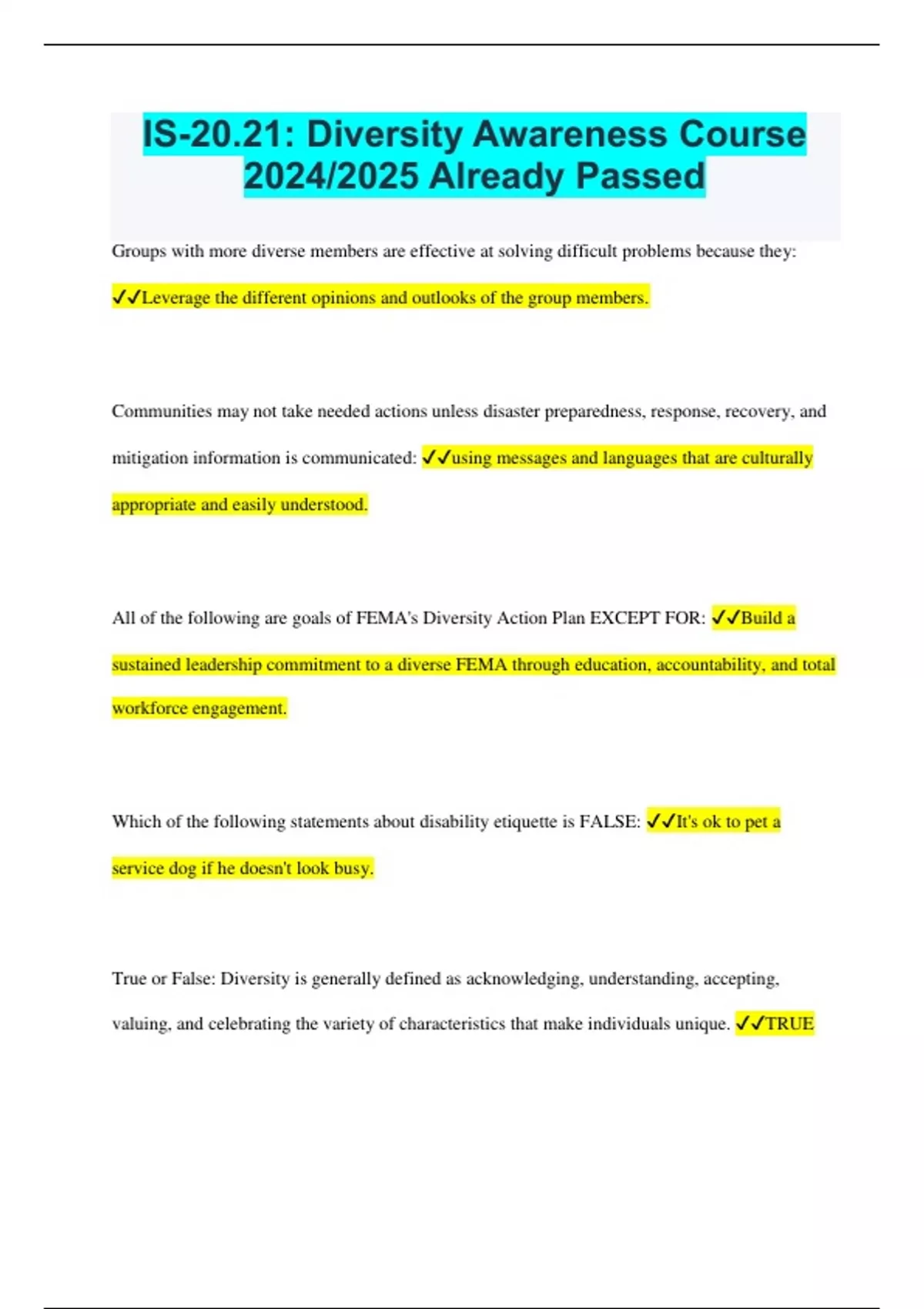 IS-20.21: Diversity Awareness Course 2024/2025 Already Passed

Groups with more diverse members are effective at solving difficult problems because they: ✓✓Leverage the different opinions and outlooks of the group members.

Communities may not take needed actions unless disaster preparedness, response, recovery, and mitigation information is communicated: ✓✓using messages and languages that are culturally appropriate and easily understood.

All of the following are goals of FEMA's Diversity Action Plan EXCEPT FOR: ✓✓Build a sustained leadership commitment to a diverse FEMA through education, accountability, and total workforce engagement.

Which of the following statements about disability etiquette is FALSE: ✓✓It's ok to pet a service dog if he doesn't look busy.

True or False: Diversity is generally defined as acknowledging, understanding, accepting, valuing, and celebrating the variety of characteristics that make individuals unique. ✓✓TRUE